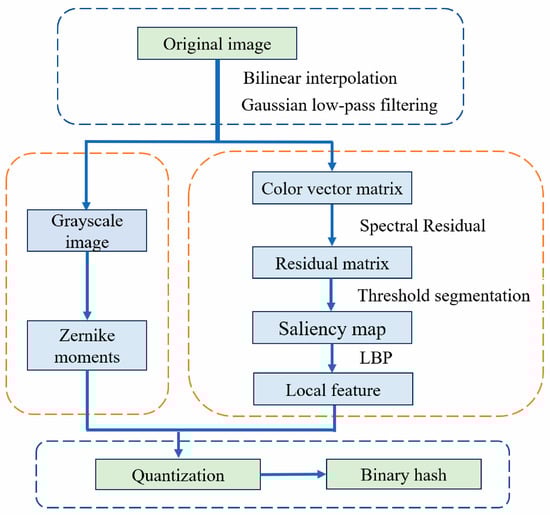 Original image
Bilinear interpolation
Gaussian low-pass filtering

Grayscale image

Zernike moments

Color vector matrix
Spectral Residual
Residual matrix
Threshold segmentation
Saliency map
LBP
Local feature

Quantization
Binary hash